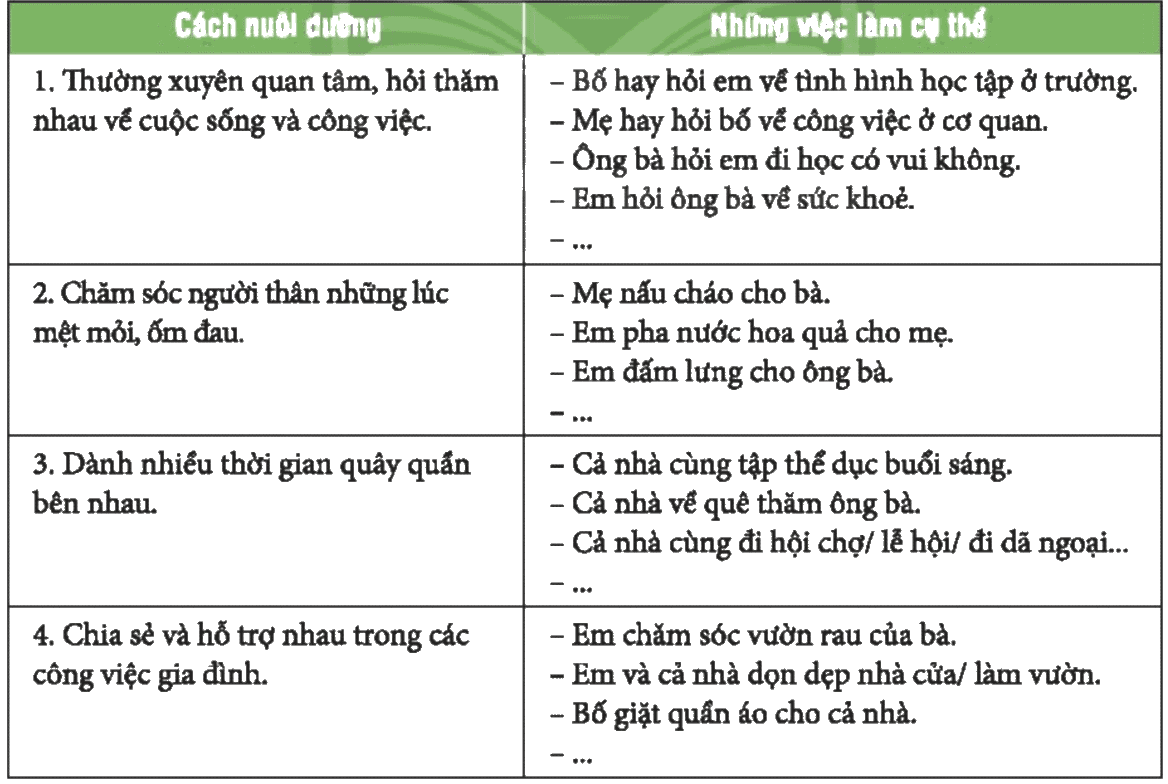 | Cách nuôi dưỡng | Những việc làm cụ thể |
|---|---|
| 1. Thường xuyên quan tâm, hỏi thăm nhau về cuộc sống và công việc. | – Bố hay hỏi em về tình hình học tập ở trường.<br>– Mẹ hay hỏi bố về công việc ở cơ quan.<br>– Ông bà hỏi em đi học có vui không.<br>– Em hỏi ông bà về sức khoẻ.<br>– ... |
| 2. Chăm sóc người thân những lúc mệt mỏi, ốm đau. | – Mẹ nấu cháo cho bà.<br>– Em pha nước hoa quả cho mẹ.<br>– Em đấm lưng cho ông bà.<br>– ... |
| 3. Dành nhiều thời gian quây quần bên nhau. | – Cả nhà cùng tập thể dục buổi sáng.<br>– Cả nhà về quê thăm ông bà.<br>– Cả nhà cùng đi hội chợ/ lễ hội/ đi dã ngoại...<br>– ... |
| 4. Chia sẻ và hỗ trợ nhau trong các công việc gia đình. | – Em chăm sóc vườn rau của bà.<br>– Em và cả nhà dọn dẹp nhà cửa/ làm vườn.<br>– Bố giặt quần áo cho cả nhà.<br>– ... |